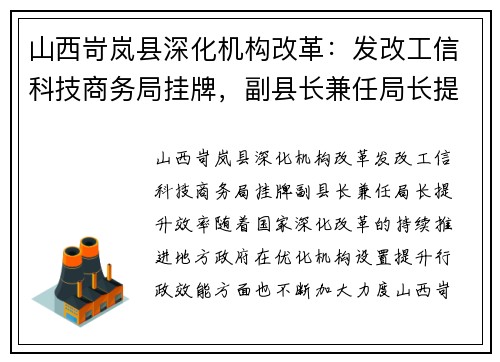 山西岢岚县深化机构改革：发改工信科技商务局挂牌，副县长兼任局长提

山西岢岚县深化机构改革发改工信科技商务局挂牌副县长兼任局长提升效率随着国家深化改革的持续推进地方政府在优化机构设置提升行政效能方面也不断加大力度山西岢